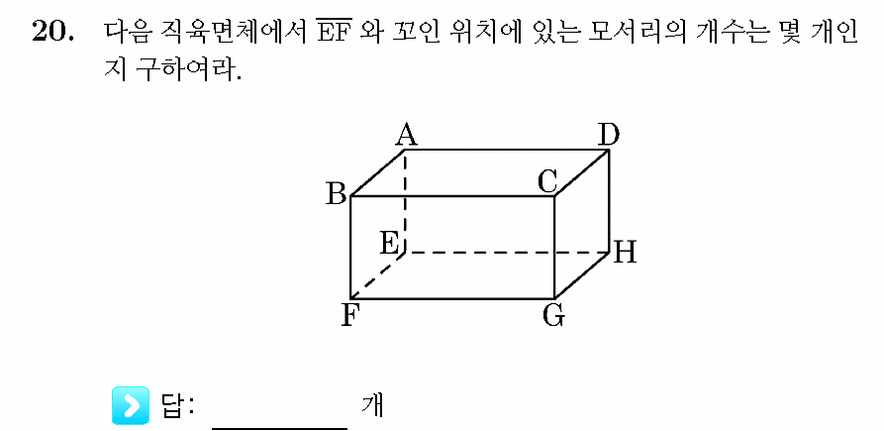 20. 다음 직육면체에서 $\overline{EF}$ 와 꼬인 위치에 있는 모서리의 개수는 몇 개인지 구하여라.

A
D
B
C
E
H
F
G

답: ________ 개